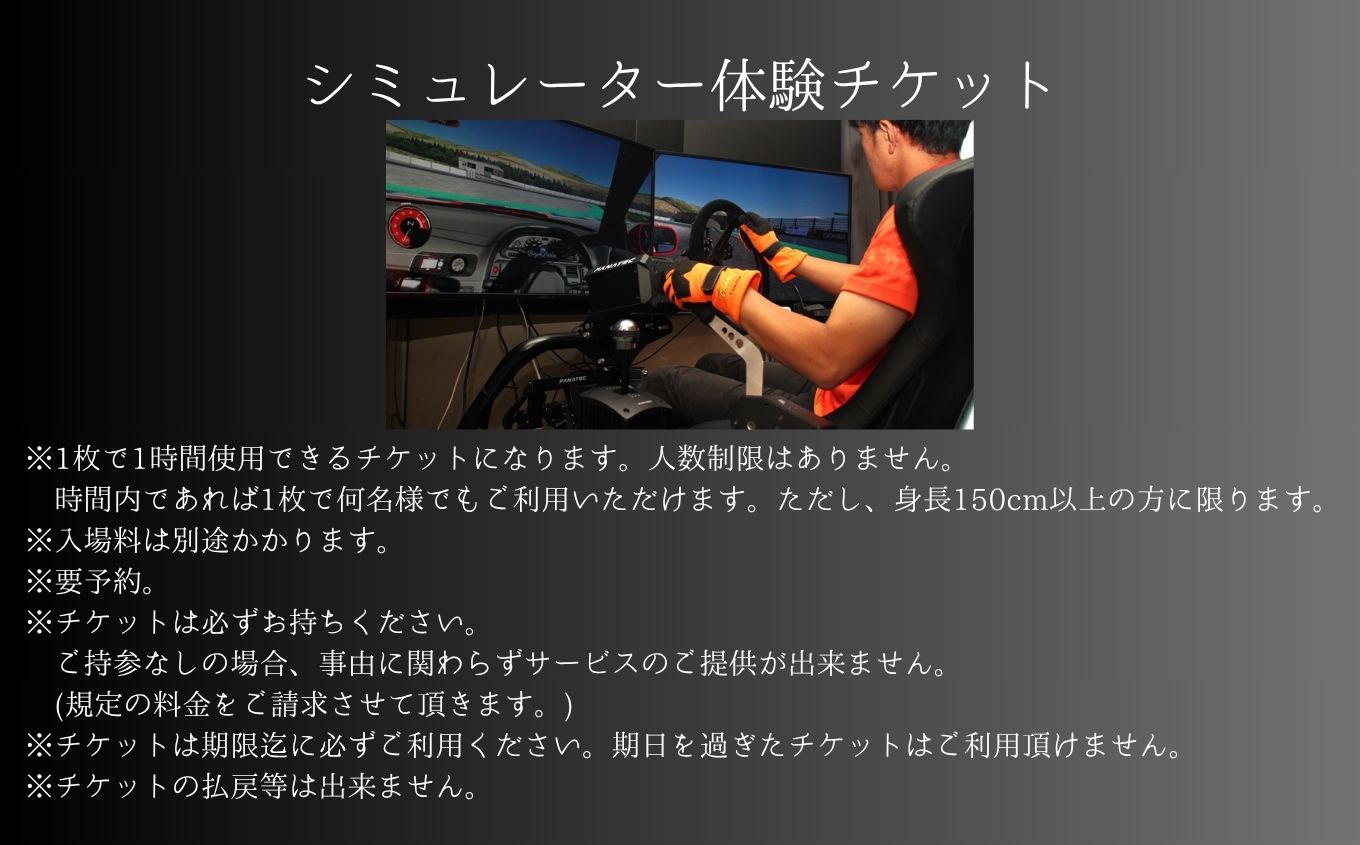 シミュレーター体験チケット

FANATEC

FANATEC

※1枚で1時間使用できるチケットになります。人数制限はありません。
時間内であれば1枚で何名様でもご利用いただけます。ただし、身長150cm以上の方に限ります。
※入場料は別途かかります。
※要予約。
※チケットは必ずお持ちください。
ご持参なしの場合、事由に関わらずサービスのご提供が出来ません。
(規定の料金をご請求させて頂きます。)
※チケットは期限迄に必ずご利用ください。期日を過ぎたチケットはご利用頂けません。
※チケットの払戻等は出来ません。